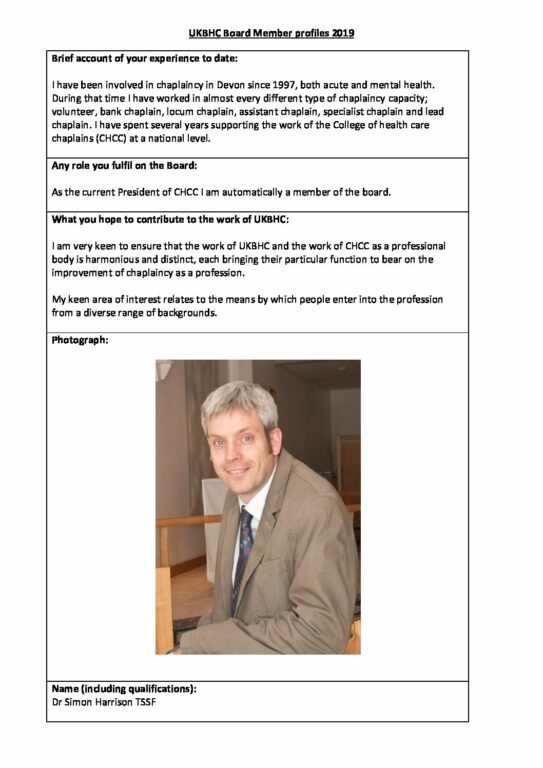 UKBHC Board Member profiles 2019

Brief account of your experience to date:

I have been involved in chaplaincy in Devon since 1997, both acute and mental health. During that time I have worked in almost every different type of chaplaincy capacity; volunteer, bank chaplain, locum chaplain, assistant chaplain, specialist chaplain and lead chaplain. I have spent several years supporting the work of the College of health care chaplains (CHCC) at a national level.

Any role you fulfil on the Board:

As the current President of CHCC I am automatically a member of the board.

What you hope to contribute to the work of UKBHC:

I am very keen to ensure that the work of UKBHC and the work of CHCC as a professional body is harmonious and distinct, each bringing their particular function to bear on the improvement of chaplaincy as a profession.

My keen area of interest relates to the means by which people enter into the profession from a diverse range of backgrounds.

Photograph:

Name (including qualifications):
Dr Simon Harrison TSSF